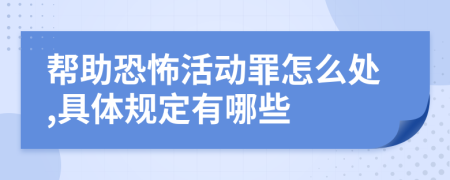 帮助恐怖活动罪怎么处,具体规定有哪些